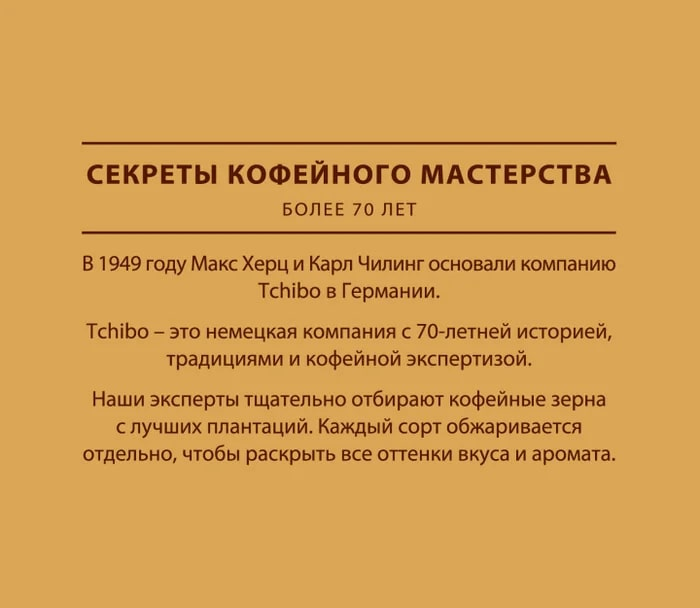 СЕКРЕТЫ КОФЕЙНОГО МАСТЕРСТВА

БОЛЕЕ 70 ЛЕТ

В 1949 году Макс Херц и Карл Чилинг основали компанию Tchibo в Германии.

Tchibo – это немецкая компания с 70-летней историей, традициями и кофейной экспертизой.

Наши эксперты тщательно отбирают кофейные зерна с лучших плантаций. Каждый сорт обжаривается отдельно, чтобы раскрыть все оттенки вкуса и аромата.